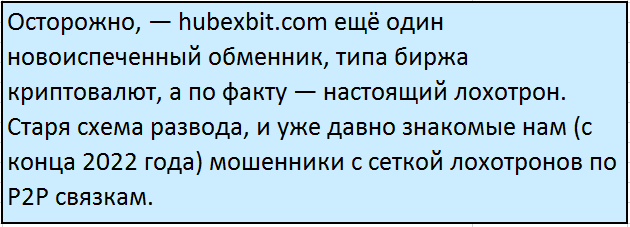 Осторожно, — hubexbit.com ещё один новоиспеченный обменник, типа биржа криптовалют, а по факту — настоящий лохотрон. Старя схема развода, и уже давно знакомые нам (с конца 2022 года) мошенники с сеткой лохотронов по P2P связкам.